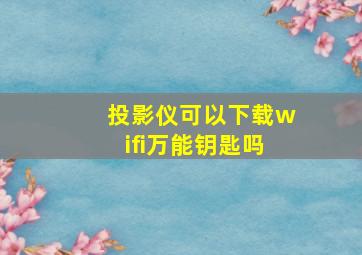 投影仪可以下载wifi万能钥匙吗